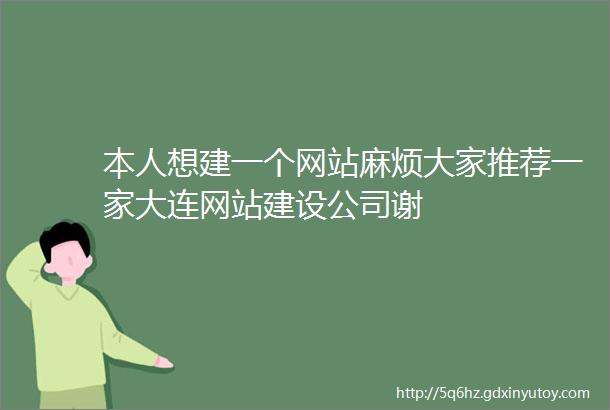 本人想建一个网站麻烦大家推荐一家大连网站建设公司谢

http://5q6hz.gdxinyutoy.com